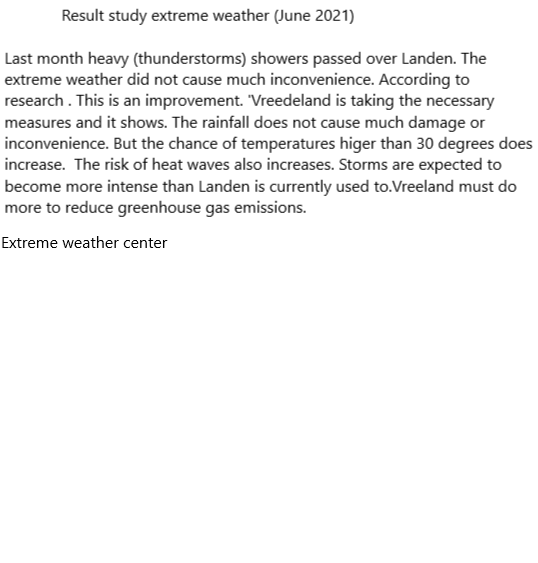 Result study extreme weather (June 2021)

Last month heavy (thunderstorms) showers passed over Landen. The extreme weather did not cause much inconvenience. According to research . This is an improvement. 'Vreedeland is taking the necessary measures and it shows. The rainfall does not cause much damage or inconvenience. But the chance of temperatures higer than 30 degrees does increase.  The risk of heat waves also increases. Storms are expected to become more intense than Landen is currently used to.Vreeland must do more to reduce greenhouse gas emissions.

Extreme weather center